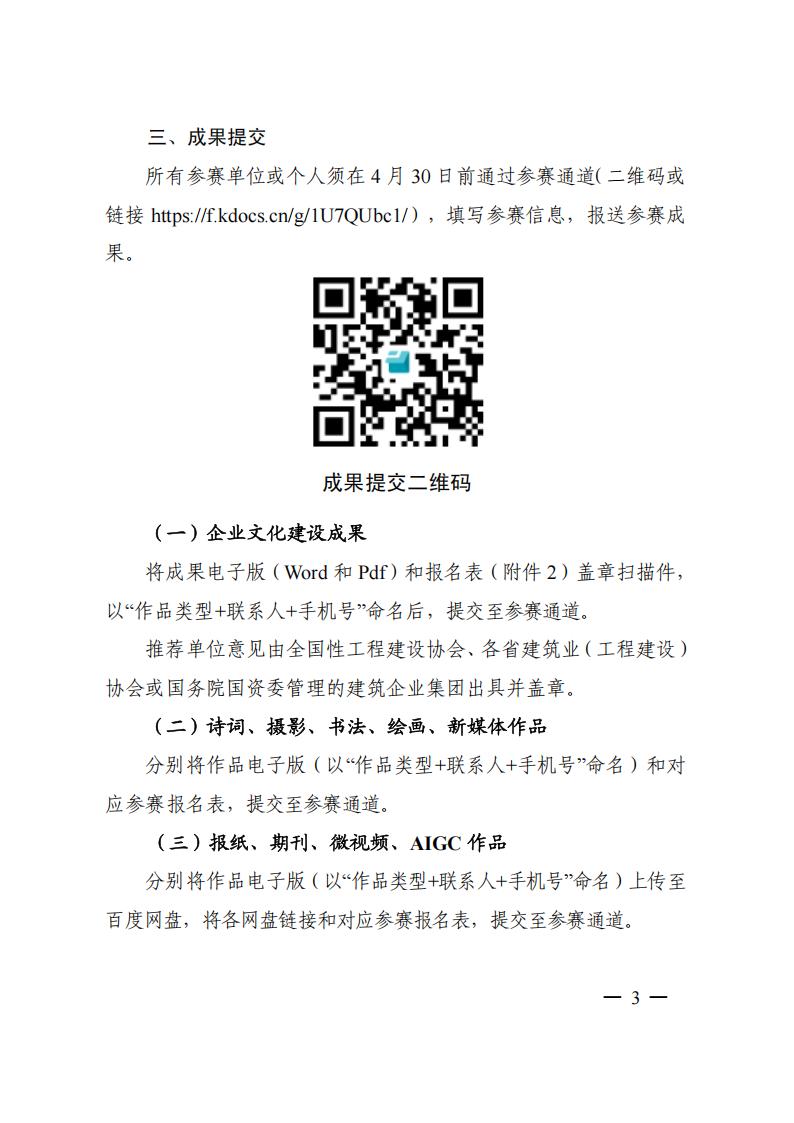 三、成果提交

所有参赛单位或个人须在 4 月 30 日前通过参赛通道(二维码或链接 https://f.kdocs.cn/g/1U7QUbc1/），填写参赛信息，报送参赛成果。

成果提交二维码

（一）企业文化建设成果

将成果电子版（Word 和 Pdf）和报名表（附件 2）盖章扫描件，以“作品类型+联系人+手机号”命名后，提交至参赛通道。

推荐单位意见由全国性工程建设协会、各省建筑业（工程建设）协会或国务院国资委管理的建筑企业集团出具并盖章。

（二）诗词、摄影、书法、绘画、新媒体作品

分别将作品电子版（以“作品类型+联系人+手机号”命名）和对应参赛报名表，提交至参赛通道。

（三）报纸、期刊、微视频、AIGC 作品

分别将作品电子版（以“作品类型+联系人+手机号”命名）上传至百度网盘，将各网盘链接和对应参赛报名表，提交至参赛通道。

— 3 —